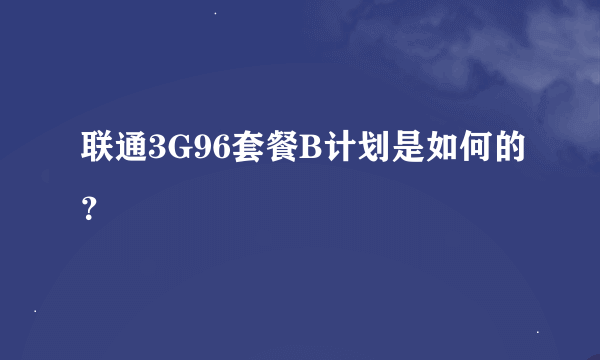 联通3G96套餐B计划是如何的？